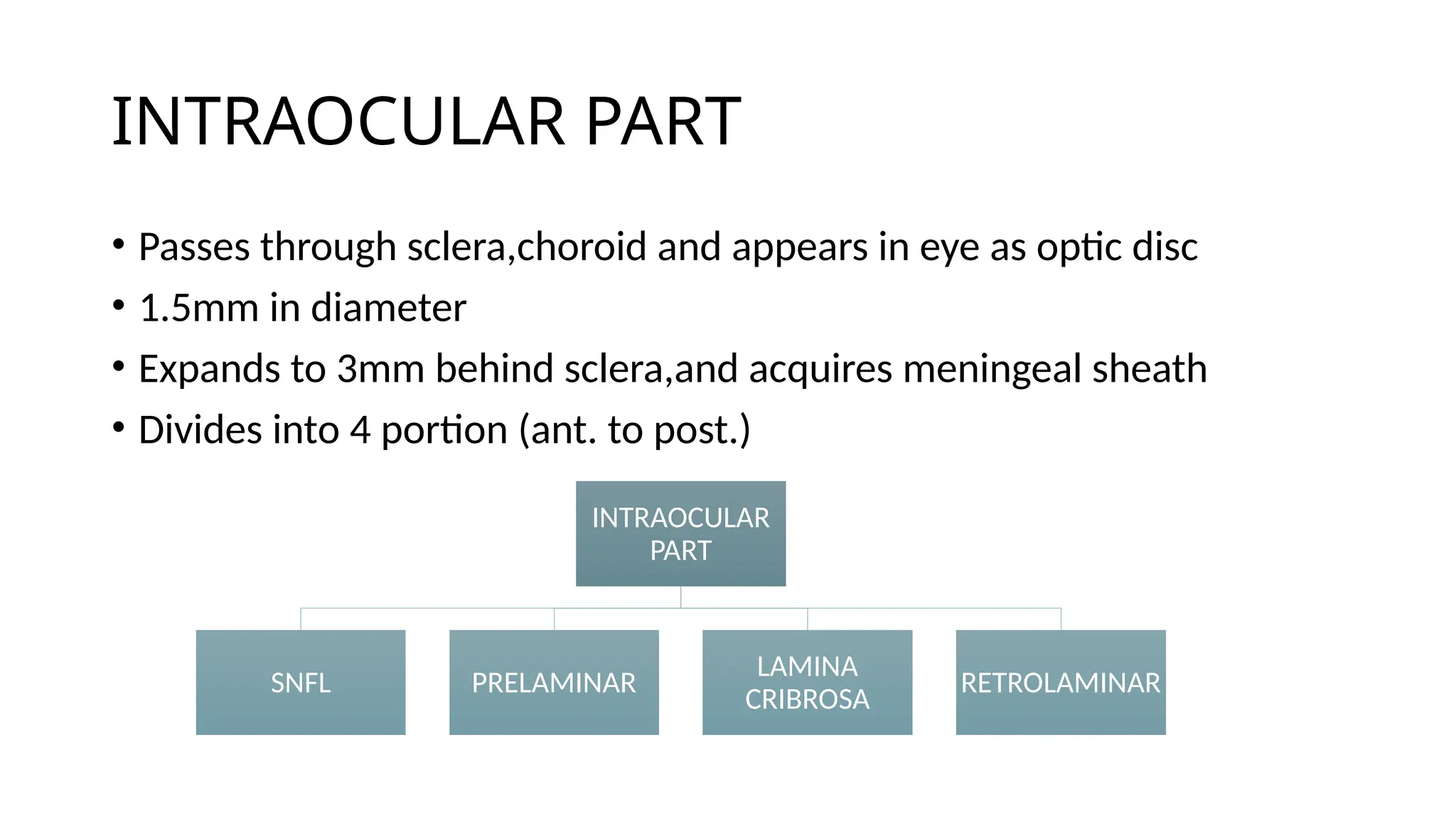 INTRAOCULAR PART

• Passes through sclera,choroid and appears in eye as optic disc
• 1.5mm in diameter
• Expands to 3mm behind sclera,and acquires meningeal sheath
• Divides into 4 portion (ant. to post.)

INTRAOCULAR PART

SNFL

PRELAMINAR

LAMINA CRIBROSA

RETROLAMINAR